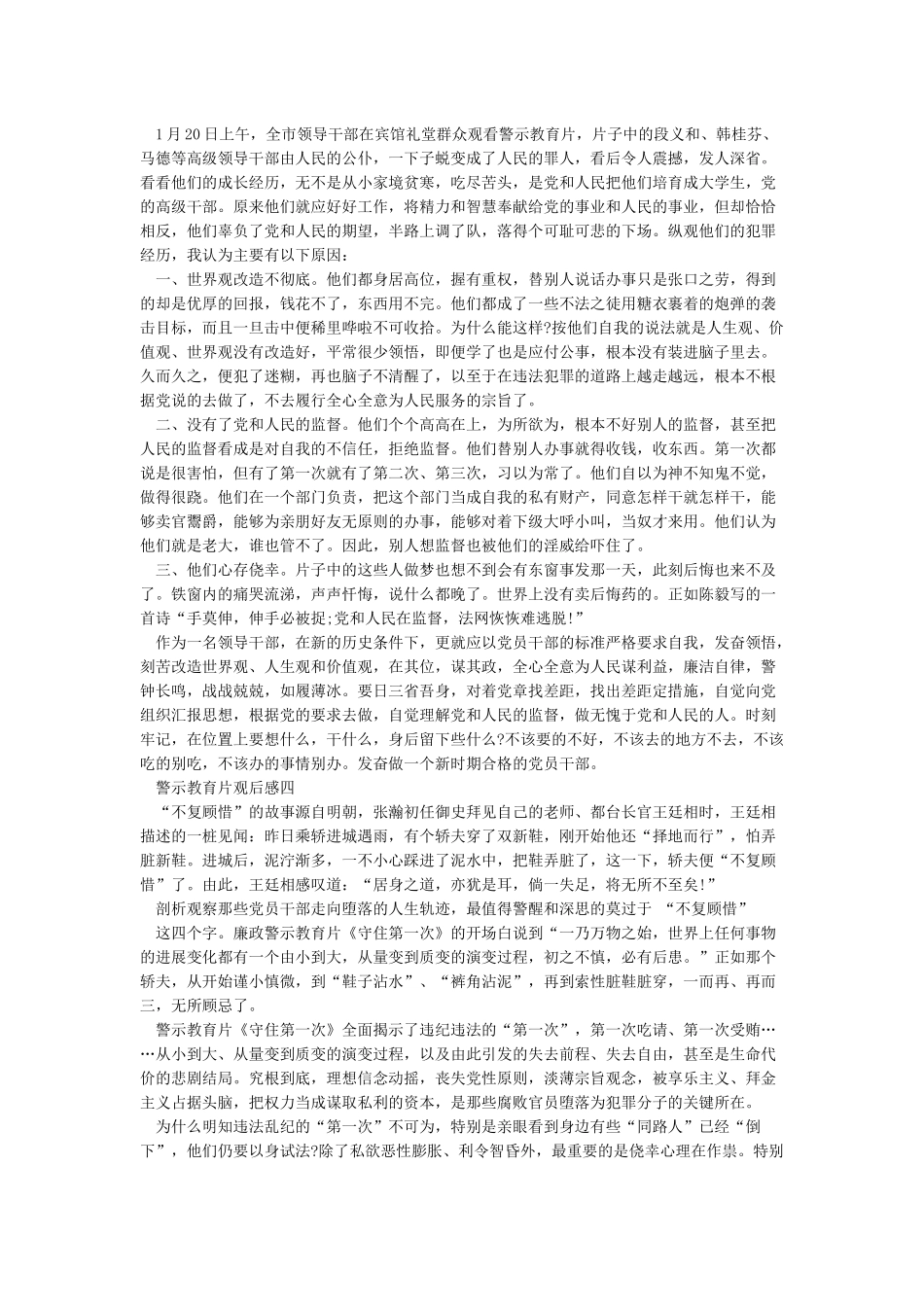 1月20日上午，全市领导干部在宾馆礼堂群众观看警示教育片，片子中的段义和、韩桂芬、马德等高级领导干部由人民的公仆，一下子蜕变成了人民的罪人，看后令人震撼，发人深省。看看他们的成长经历，无不是从小家境贫寒，吃尽苦头，是党和人民把他们培育成大学生，党的高级干部。原来他们就应好好工作，将精力和智慧奉献给党的事业和人民的事业，但却恰恰相反，他们辜负了党和人民的期望，半路上调了队，落得个可耻可悲的下场。纵观他们的犯罪经历，我认为主要有以下原因：

一、世界观改造不彻底。他们都身居高位，握有重权，替别人说话办事只是张口之劳，得到的却是优厚的回报，钱花不了，东西用不完。他们都成了一些不法之徒用糖衣裹着的炮弹的袭击目标，而且一旦击中便稀里哗啦不可收拾。为什么能这样?按他们自我的说法就是人生观、价值观、世界观没有改造好，平常很少领悟，即便学了也是应付公事，根本没有装进脑子里去。久而久之，便犯了迷糊，再也脑子不清醒了，以至于在违法犯罪的道路上越走越远，根本不根据党说的去做了，不去履行全心全意为人民服务的宗旨了。

二、没有了党和人民的监督。他们个个高高在上，为所欲为，根本不好别人的监督，甚至把人民的监督看成是对自我的不信任，拒绝监督。他们替别人办事就得收钱，收东西。第一次都说是很害怕，但有了第一次就有了第二次、第三次，习以为常了。他们自以为神不知鬼不觉，做得很跷。他们在一个部门负责，把这个部门当成自我的私有财产，同意怎样干就怎样干，能够卖官鬻爵，能够为亲朋好友无原则的办事，能够对着下级大呼小叫，当奴才来用。他们认为他们就是老大，谁也管不了。因此，别人想监督也被他们的淫威给吓住了。

三、他们心存侥幸。片子中的这些人做梦也想不到会有东窗事发那一天，此刻后悔也来不及了。铁窗内的痛哭流涕，声声忏悔，说什么都晚了。世界上没有卖后悔药的。正如陈毅写的一首诗“手莫伸，伸手必被捉;党和人民在监督，法网恢恢难逃脱!”

作为一名领导干部，在新的历史条件下，更就应以党员干部的标准严格要求自我，发奋领悟，刻苦改造世界观、人生观和价值观，在其位，谋其政，全心全意为人民谋利益，廉洁自律，警钟长鸣，战战兢兢，如履薄冰。要日三省吾身，对着党章找差距，找出差距定措施，自觉向党组织汇报思想，根据党的要求去做，自觉理解党和人民的监督，做无愧于党和人民的人。时刻牢记，在位置上要想什么，干什么，身后留下些什么?不该要的不好，不该去的地方不去，不该吃的别吃，不该办的事情别办。发奋做一个新时期合格的党员干部。

警示教育片观后感四

“不复顾惜”的故事源自明朝，张瀚初任御史拜见自己的老师、都台长官王廷相时，王廷相描述的一桩见闻：昨日乘轿进城遇雨，有个轿夫穿了双新鞋，刚开始他还“择地而行”，怕弄脏新鞋。进城后，泥泞渐多，一不小心踩进了泥水中，把鞋弄脏了，这一下，轿夫便“不复顾惜”了。由此，王廷相感叹道：“居身之道，亦犹是耳，倘一失足，将无所不至矣!”

剖析观察那些党员干部走向堕落的人生轨迹，最值得警醒和深思的莫过于 “不复顾惜”这四个字。廉政警示教育片《守住第一次》的开场白说到“一乃万物之始，世界上任何事物的进展变化都有一个由小到大，从量变到质变的演变过程，初之不慎，必有后患。”正如那个轿夫，从开始谨小慎微，到“鞋子沾水”、“裤角沾泥”，再到索性脏鞋脏穿，一而再、再而三，无所顾忌了。

警示教育片《守住第一次》全面揭示了违纪违法的“第一次”，第一次吃请、第一次受贿……从小到大、从量变到质变的演变过程，以及由此引发的失去前程、失去自由，甚至是生命代价的悲剧结局。究根到底，理想信念动摇，丧失党性原则，淡薄宗旨观念，被享乐主义、拜金主义占据头脑，把权力当成谋取私利的资本，是那些腐败官员堕落为犯罪分子的关键所在。

为什么明知违法乱纪的“第一次”不可为，特别是亲眼看到身边有些“同路人”已经“倒下”，他们仍要以身试法?除了私欲恶性膨胀、利令智昏外，最重要的是侥幸心理在作祟。特别